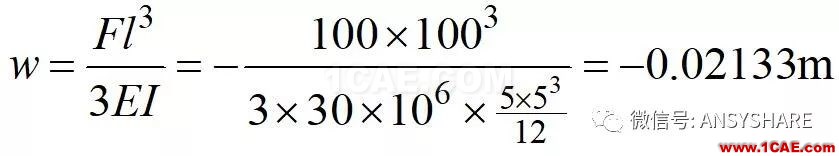 $w = \frac{Fl^3}{3EI} = -\frac{100 \times 100^3}{3 \times 30 \times 10^6 \times \frac{5 \times 5^3}{12}} = -0.02133\text{m}$

1CAE.COM

微信号: ANSYSHARE

www.1CAE.com